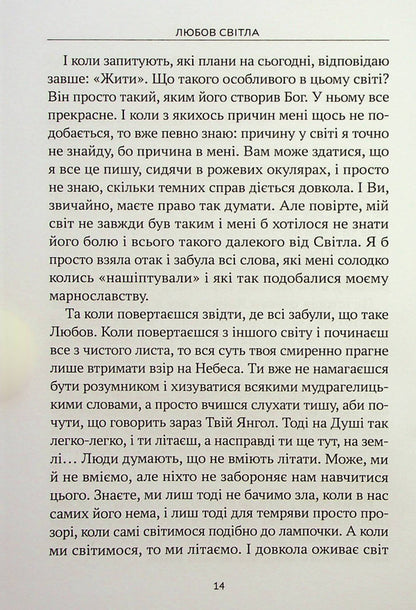 ЛЮБОВ СВІТЛА

І коли запитують, які плани на сьогодні, відповідаю завше: «Жити». Що такого особливого в цьому світі? Він просто такий, яким його створив Бог. У ньому все прекрасне. І коли з якихось причин мені щось не подобається, то вже певно знаю: причину у світі я точно не знайду, бо причина в мені. Вам може здатися, що я все це пишу, сидячи в рожевих окулярах, і просто не знаю, скільки темних справ діється довкола. І Ви, звичайно, маєте право так думати. Але повірте, мій світ не завжди був таким і мені б хотілося не знати його болю і всього такого далекого від Світла. Я б просто взяла отак і забула всі слова, які мені солодко колись «нашіптували» і які так подобалися моєму марнославству.

Та коли повертаєшся звідти, де всі забули, що таке Любов. Коли повертаєшся з іншого світу і починаєш все з чистого листа, то вся суть твоя смиренно прагне лише втримати взір на Небеса. Ти вже не намагаєшся бути розумником і хизуватися всякими мудрагелицькими словами, а просто вчишся слухати тишу, аби почути, що говорить зараз Твій Янгол. Тоді на Душі так легко-легко, і ти літаєш, а насправді ти ще тут, на землі… Люди думають, що не вміють літати. Може, ми й не вміємо, але ніхто не забороняє нам навчитися цього. Знаєте, ми лиш тоді не бачимо зла, коли в нас самих його нема, і лиш тоді для темряви просто прозорі, коли самі світимося подібно до лампочки. А коли ми світимося, то ми літаємо. І довкола оживає світ

14